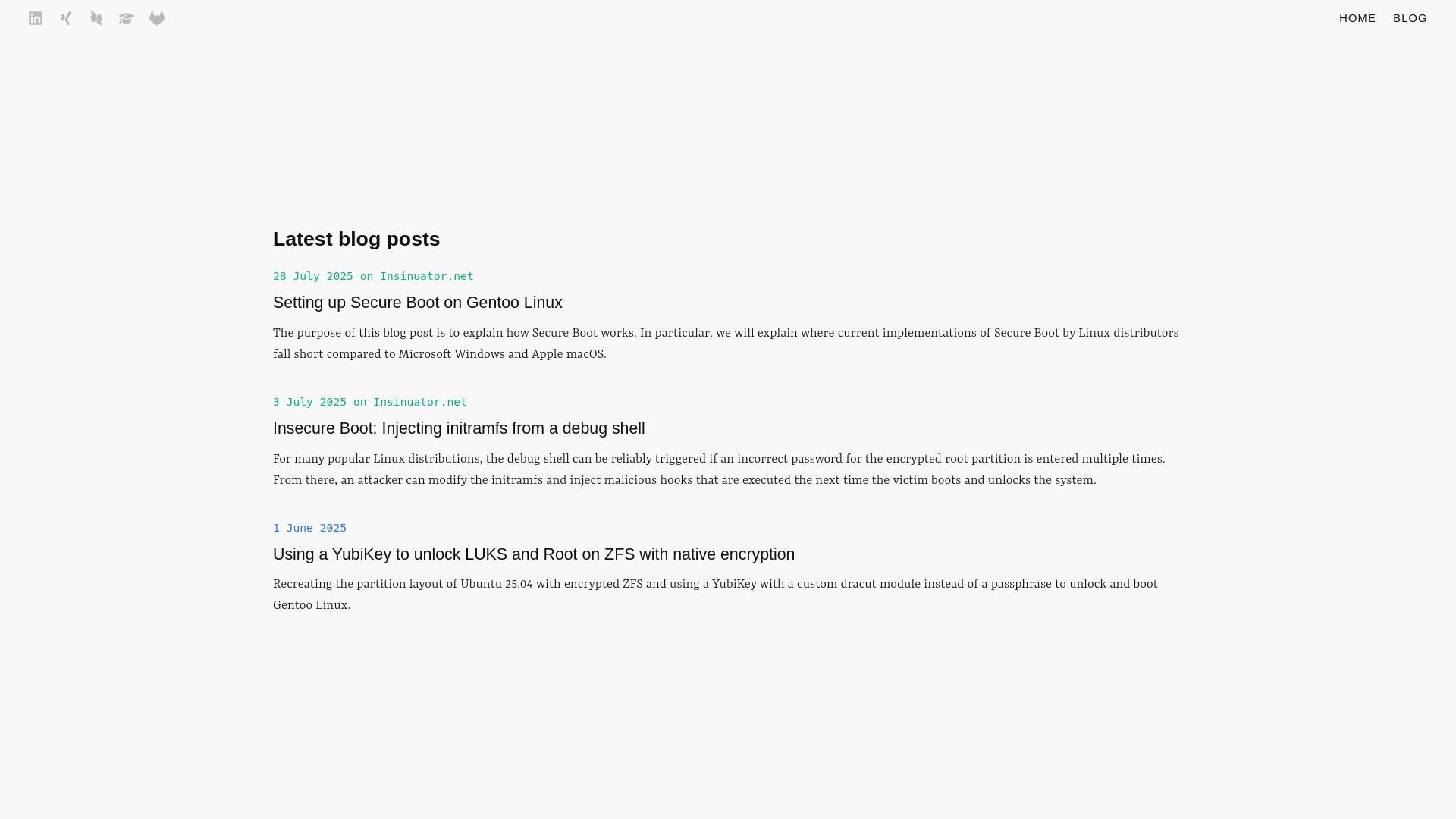 HOME BLOG

Latest blog posts

28 July 2025 on Insinuator.net

Setting up Secure Boot on Gentoo Linux

The purpose of this blog post is to explain how Secure Boot works. In particular, we will explain where current implementations of Secure Boot by Linux distributors fall short compared to Microsoft Windows and Apple macOS.

3 July 2025 on Insinuator.net

Insecure Boot: Injecting initramfs from a debug shell

For many popular Linux distributions, the debug shell can be reliably triggered if an incorrect password for the encrypted root partition is entered multiple times. From there, an attacker can modify the initramfs and inject malicious hooks that are executed the next time the victim boots and unlocks the system.

1 June 2025

Using a YubiKey to unlock LUKS and Root on ZFS with native encryption

Recreating the partition layout of Ubuntu 25.04 with encrypted ZFS and using a YubiKey with a custom dracut module instead of a passphrase to unlock and boot Gentoo Linux.